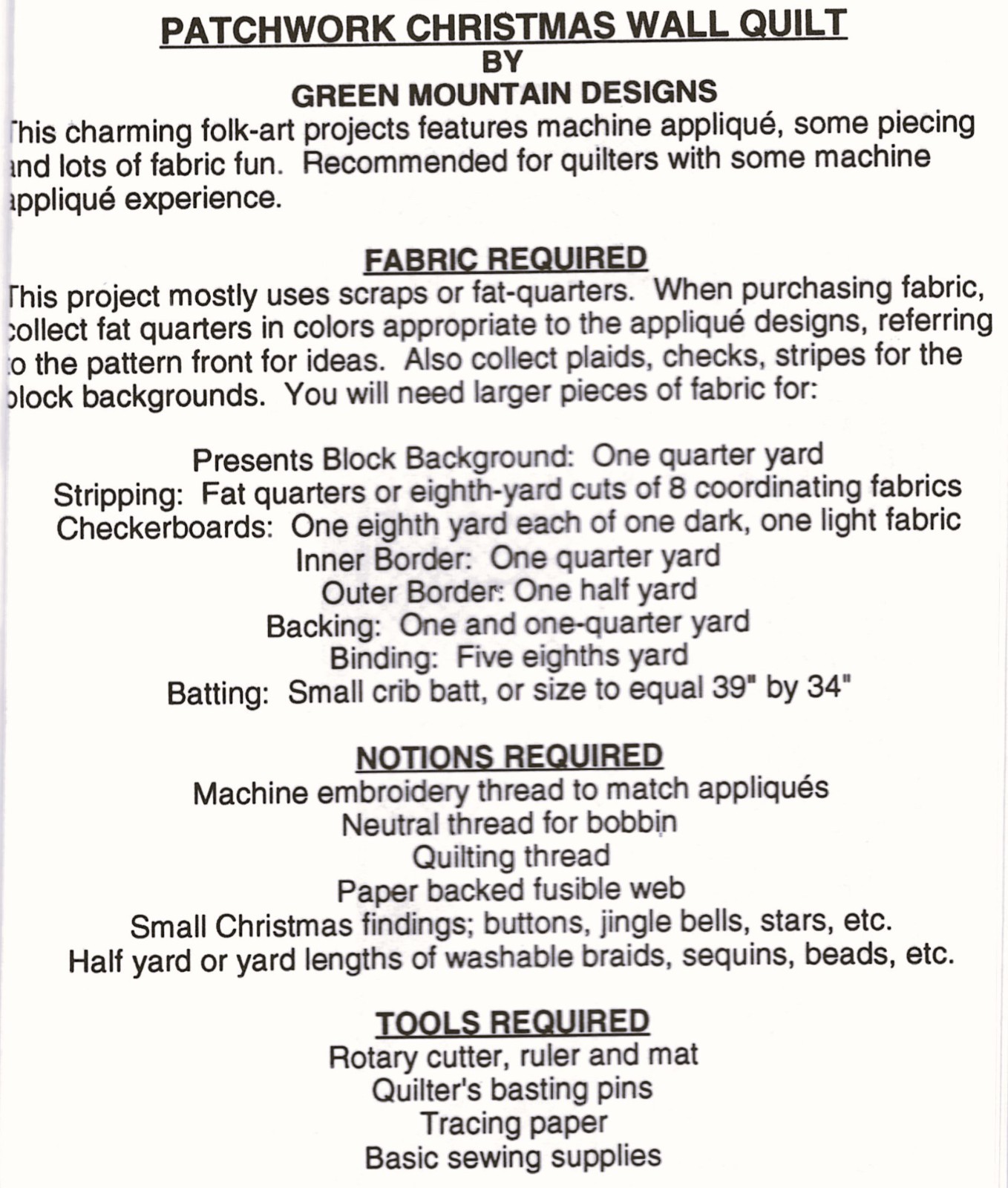 PATCHWORK CHRISTMAS WALL QUILT
BY
GREEN MOUNTAIN DESIGNS

This charming folk-art projects features machine appliqué, some piecing and lots of fabric fun. Recommended for quilters with some machine appliqué experience.

FABRIC REQUIRED

This project mostly uses scraps or fat-quarters. When purchasing fabric, collect fat quarters in colors appropriate to the appliqué designs, referring to the pattern front for ideas. Also collect plaids, checks, stripes for the block backgrounds. You will need larger pieces of fabric for:

Presents Block Background: One quarter yard
Stripping: Fat quarters or eighth-yard cuts of 8 coordinating fabrics
Checkerboards: One eighth yard each of one dark, one light fabric
Inner Border: One quarter yard
Outer Border: One half yard
Backing: One and one-quarter yard
Binding: Five eighths yard
Batting: Small crib batt, or size to equal 39" by 34"

NOTIONS REQUIRED
Machine embroidery thread to match appliqués
Neutral thread for bobbin
Quilting thread
Paper backed fusible web
Small Christmas findings; buttons, jingle bells, stars, etc.
Half yard or yard lengths of washable braids, sequins, beads, etc.

TOOLS REQUIRED
Rotary cutter, ruler and mat
Quilter's basting pins
Tracing paper
Basic sewing supplies